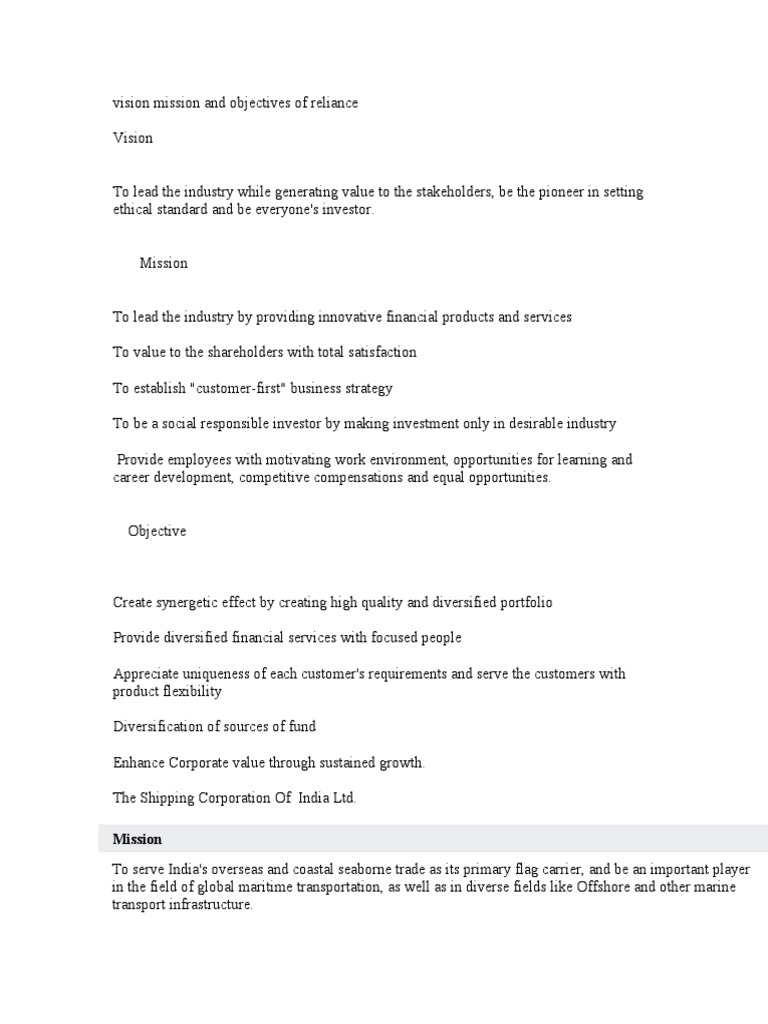 vision mission and objectives of reliance

Vision

To lead the industry while generating value to the stakeholders, be the pioneer in setting ethical standard and be everyone's investor.

Mission

To lead the industry by providing innovative financial products and services

To value to the shareholders with total satisfaction

To establish "customer-first" business strategy

To be a social responsible investor by making investment only in desirable industry

Provide employees with motivating work environment, opportunities for learning and career development, competitive compensations and equal opportunities.

Objective

Create synergetic effect by creating high quality and diversified portfolio

Provide diversified financial services with focused people

Appreciate uniqueness of each customer's requirements and serve the customers with product flexibility

Diversification of sources of fund

Enhance Corporate value through sustained growth.

The Shipping Corporation Of India Ltd.

Mission

To serve India's overseas and coastal seaborne trade as its primary flag carrier, and be an important player in the field of global maritime transportation, as well as in diverse fields like Offshore and other marine transport infrastructure.